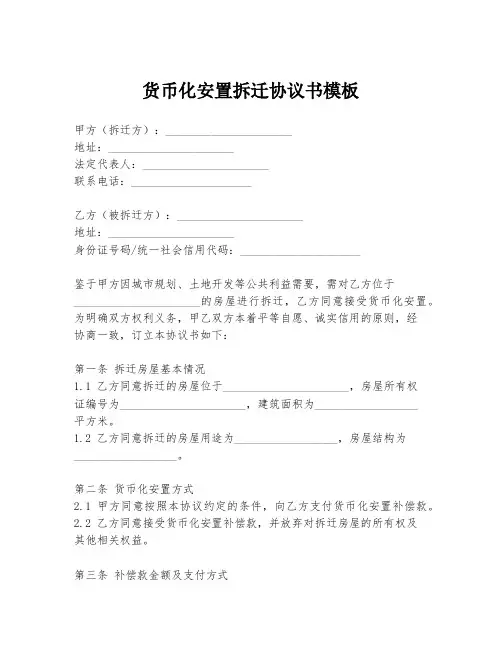 货币化安置拆迁协议书模板

甲方（拆迁方）：______________________
地址：______________________
法定代表人：______________________
联系电话：______________________

乙方（被拆迁方）：______________________
地址：______________________
身份证号码/统一社会信用代码：______________________

鉴于甲方因城市规划、土地开发等公共利益需要，需对乙方位于______________________的房屋进行拆迁，乙方同意接受货币化安置。为明确双方权利义务，甲乙双方本着平等自愿、诚实信用的原则，经协商一致，订立本协议书如下：

第一条 拆迁房屋基本情况
1.1 乙方同意拆迁的房屋位于______________________，房屋所有权证编号为______________________，建筑面积为__________________平方米。
1.2 乙方同意拆迁的房屋用途为__________________，房屋结构为__________________。

第二条 货币化安置方式
2.1 甲方同意按照本协议约定的条件，向乙方支付货币化安置补偿款。
2.2 乙方同意接受货币化安置补偿款，并放弃对拆迁房屋的所有权及其他相关权益。

第三条 补偿款金额及支付方式